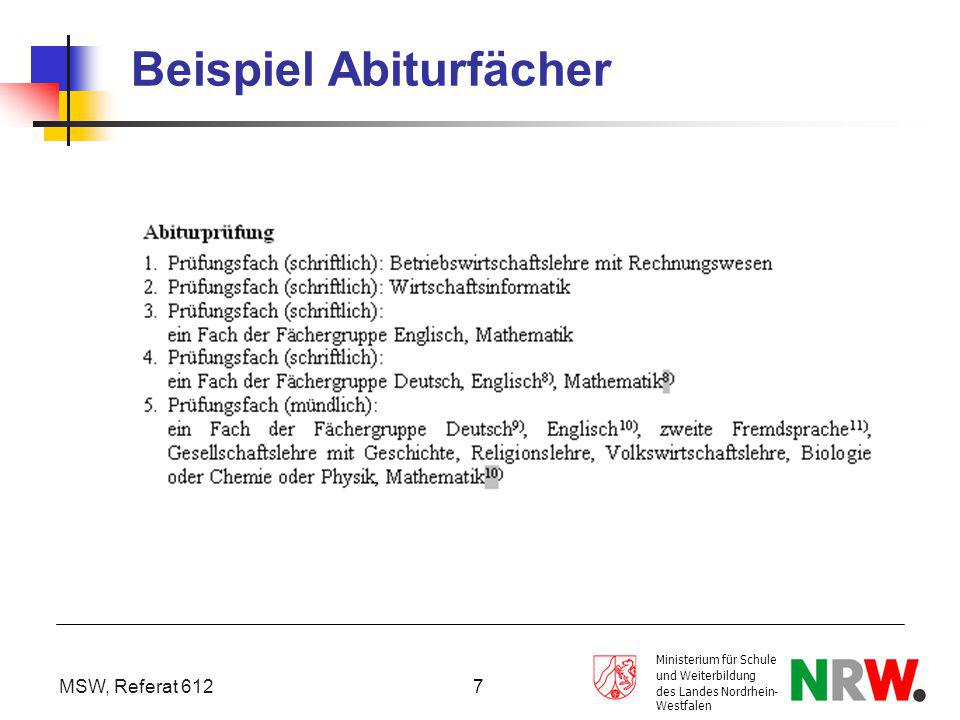 Beispiel Abiturfächer

Abiturprüfung
1. Prüfungsfach (schriftlich): Betriebswirtschaftslehre mit Rechnungswesen
2. Prüfungsfach (schriftlich): Wirtschaftsinformatik
3. Prüfungsfach (schriftlich): ein Fach der Fächergruppe Englisch, Mathematik
4. Prüfungsfach (schriftlich): ein Fach der Fächergruppe Deutsch, Englisch$^{8)}$, Mathematik$^{8)}$
5. Prüfungsfach (mündlich): ein Fach der Fächergruppe Deutsch$^{9)}$, Englisch$^{10)}$, zweite Fremdsprache$^{11)}$, Gesellschaftslehre mit Geschichte, Religionslehre, Volkswirtschaftslehre, Biologie oder Chemie oder Physik, Mathematik$^{10)}$

MSW, Referat 612

7

Ministerium für Schule und Weiterbildung des Landes Nordrhein-Westfalen

NRW.